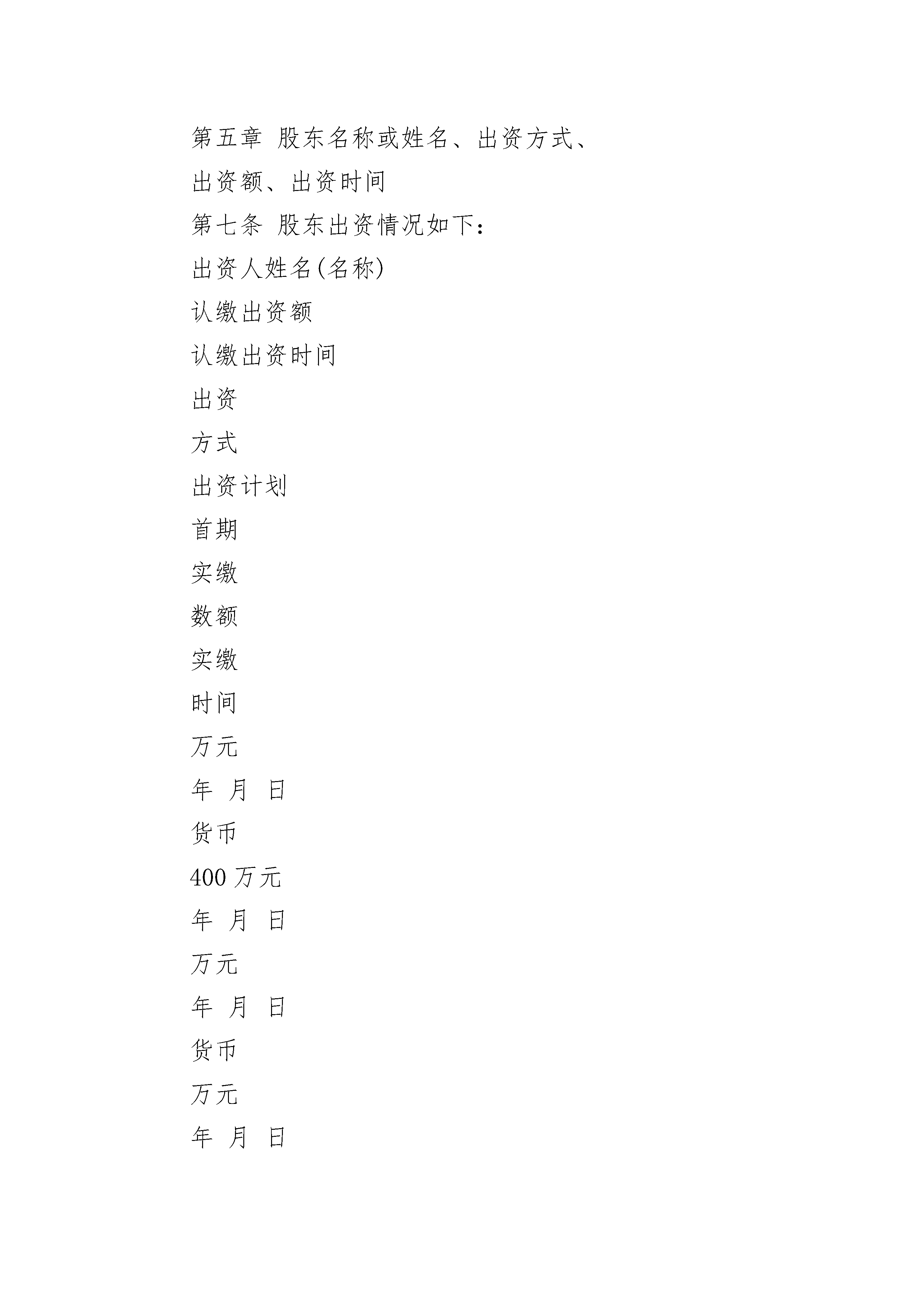 第五章 股东名称或姓名、出资方式、出资额、出资时间

第七条 股东出资情况如下：

出资人姓名(名称)

认缴出资额

认缴出资时间

出资

方式

出资计划

首期

实缴

数额

实缴

时间

万元

年 月 日

货币

400 万元

年 月 日

万元

年 月 日

货币

万元

年 月 日